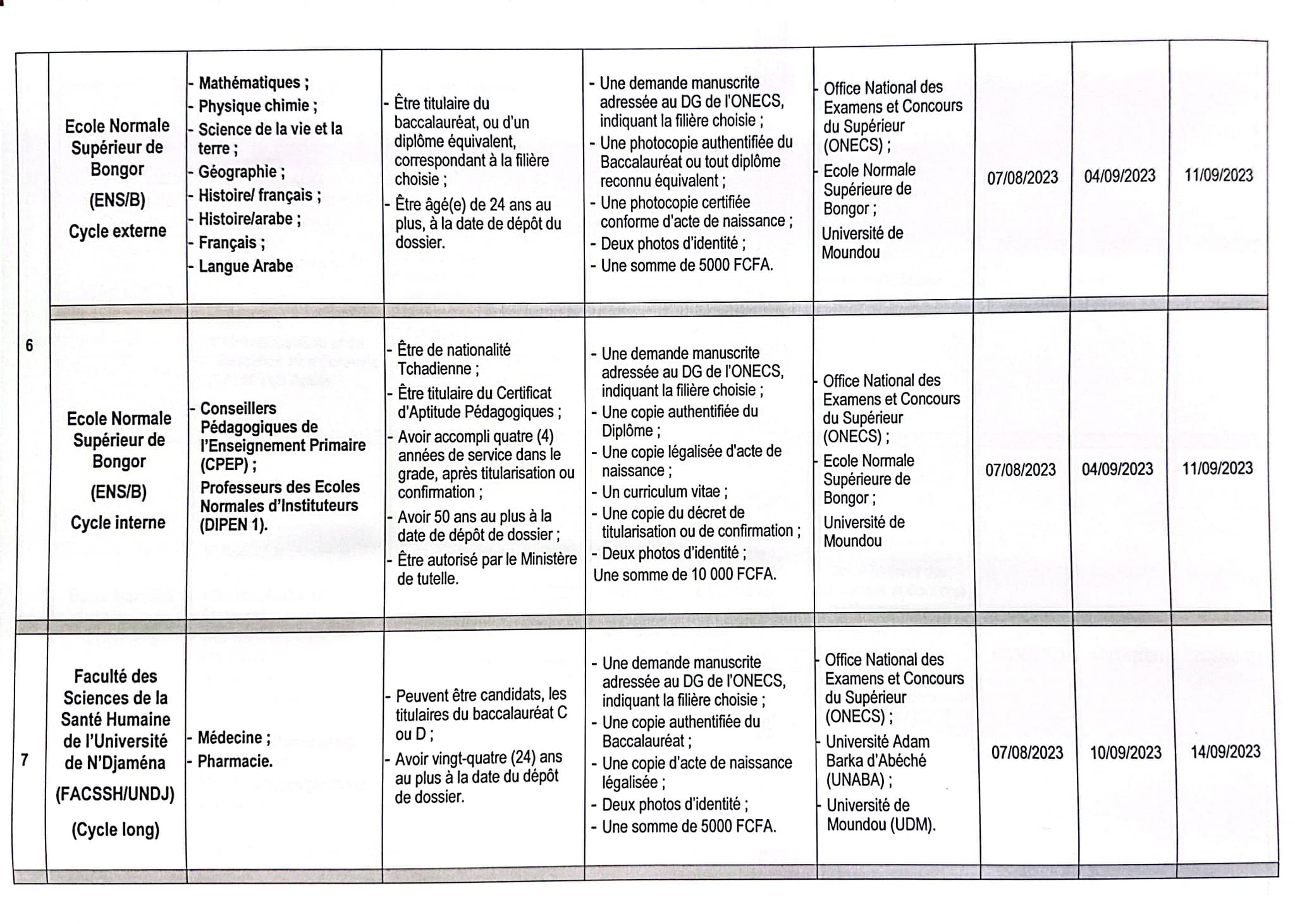 | | | | | | | | | |
|---|---|---|---|---|---|---|---|---|
| 6 | Ecole Normale Supérieur de Bongor (ENS/B) Cycle externe | - Mathématiques ; - Physique chimie ; - Science de la vie et la terre ; - Géographie ; - Histoire/ français ; - Histoire/arabe ; - Français ; - Langue Arabe | - Être titulaire du baccalauréat, ou d'un diplôme équivalent, correspondant à la filière choisie ; - Être âgé(e) de 24 ans au plus, à la date de dépôt du dossier. | - Une demande manuscrite adressée au DG de l'ONECS, indiquant la filière choisie ; - Une photocopie authentifiée du Baccalauréat ou tout diplôme reconnu équivalent ; - Une photocopie certifiée conforme d'acte de naissance ; - Deux photos d'identité ; - Une somme de 5000 FCFA. | - Office National des Examens et Concours du Supérieur (ONECS) ; - Ecole Normale Supérieure de Bongor ; Université de Moundou | 07/08/2023 | 04/09/2023 | 11/09/2023 |
| 6 | Ecole Normale Supérieur de Bongor (ENS/B) Cycle interne | - Conseillers Pédagogiques de l'Enseignement Primaire (CPEP) ; Professeurs des Ecoles Normales d'Instituteurs (DIPEN 1). | - Être de nationalité Tchadienne ; - Être titulaire du Certificat d'Aptitude Pédagogiques ; - Avoir accompli quatre (4) années de service dans le grade, après titularisation ou confirmation ; - Avoir 50 ans au plus à la date de dépôt de dossier ; - Être autorisé par le Ministère de tutelle. | - Une demande manuscrite adressée au DG de l'ONECS, indiquant la filière choisie ; - Une copie authentifiée du Diplôme ; - Une copie légalisée d'acte de naissance ; - Un curriculum vitae ; - Une copie du décret de titularisation ou de confirmation ; - Deux photos d'identité ; Une somme de 10 000 FCFA. | - Office National des Examens et Concours du Supérieur (ONECS) ; - Ecole Normale Supérieure de Bongor ; Université de Moundou | 07/08/2023 | 04/09/2023 | 11/09/2023 |
| 7 | Faculté des Sciences de la Santé Humaine de l'Université de N'Djaména (FACSSH/UNDJ) (Cycle long) | - Médecine ; - Pharmacie. | - Peuvent être candidats, les titulaires du baccalauréat C ou D ; - Avoir vingt-quatre (24) ans au plus à la date du dépôt de dossier. | - Une demande manuscrite adressée au DG de l'ONECS, indiquant la filière choisie ; - Une copie authentifiée du Baccalauréat ; - Une copie d'acte de naissance légalisée ; - Deux photos d'identité ; - Une somme de 5000 FCFA. | - Office National des Examens et Concours du Supérieur (ONECS) ; - Université Adam Barka d'Abéché (UNABA) ; - Université de Moundou (UDM). | 07/08/2023 | 10/09/2023 | 14/09/2023 |